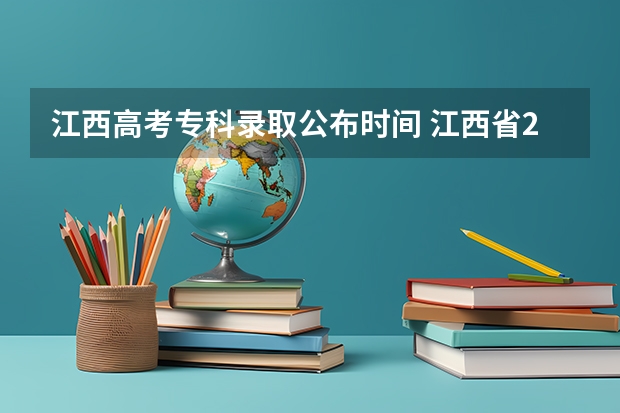 江西高考专科录取公布时间 江西省2